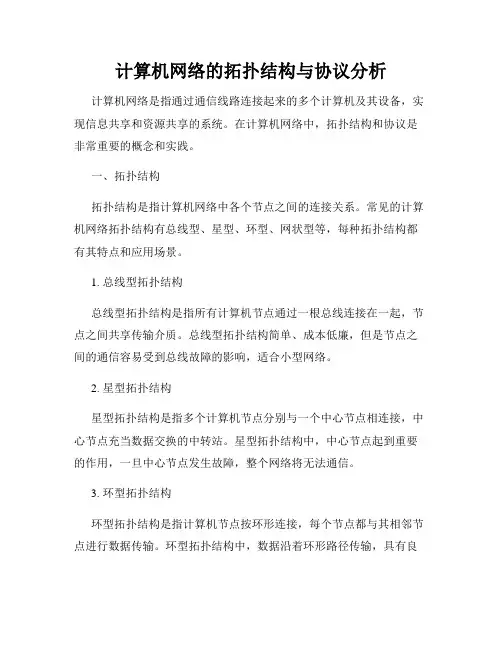 计算机网络的拓扑结构与协议分析

计算机网络是指通过通信线路连接起来的多个计算机及其设备，实现信息共享和资源共享的系统。在计算机网络中，拓扑结构和协议是非常重要的概念和实践。

一、拓扑结构

拓扑结构是指计算机网络中各个节点之间的连接关系。常见的计算机网络拓扑结构有总线型、星型、环型、网状型等，每种拓扑结构都有其特点和应用场景。

1. 总线型拓扑结构

总线型拓扑结构是指所有计算机节点通过一根总线连接在一起，节点之间共享传输介质。总线型拓扑结构简单、成本低廉，但是节点之间的通信容易受到总线故障的影响，适合小型网络。

2. 星型拓扑结构

星型拓扑结构是指多个计算机节点分别与一个中心节点相连接，中心节点充当数据交换的中转站。星型拓扑结构中，中心节点起到重要的作用，一旦中心节点发生故障，整个网络将无法通信。

3. 环型拓扑结构

环型拓扑结构是指计算机节点按环形连接，每个节点都与其相邻节点进行数据传输。环型拓扑结构中，数据沿着环形路径传输，具有良